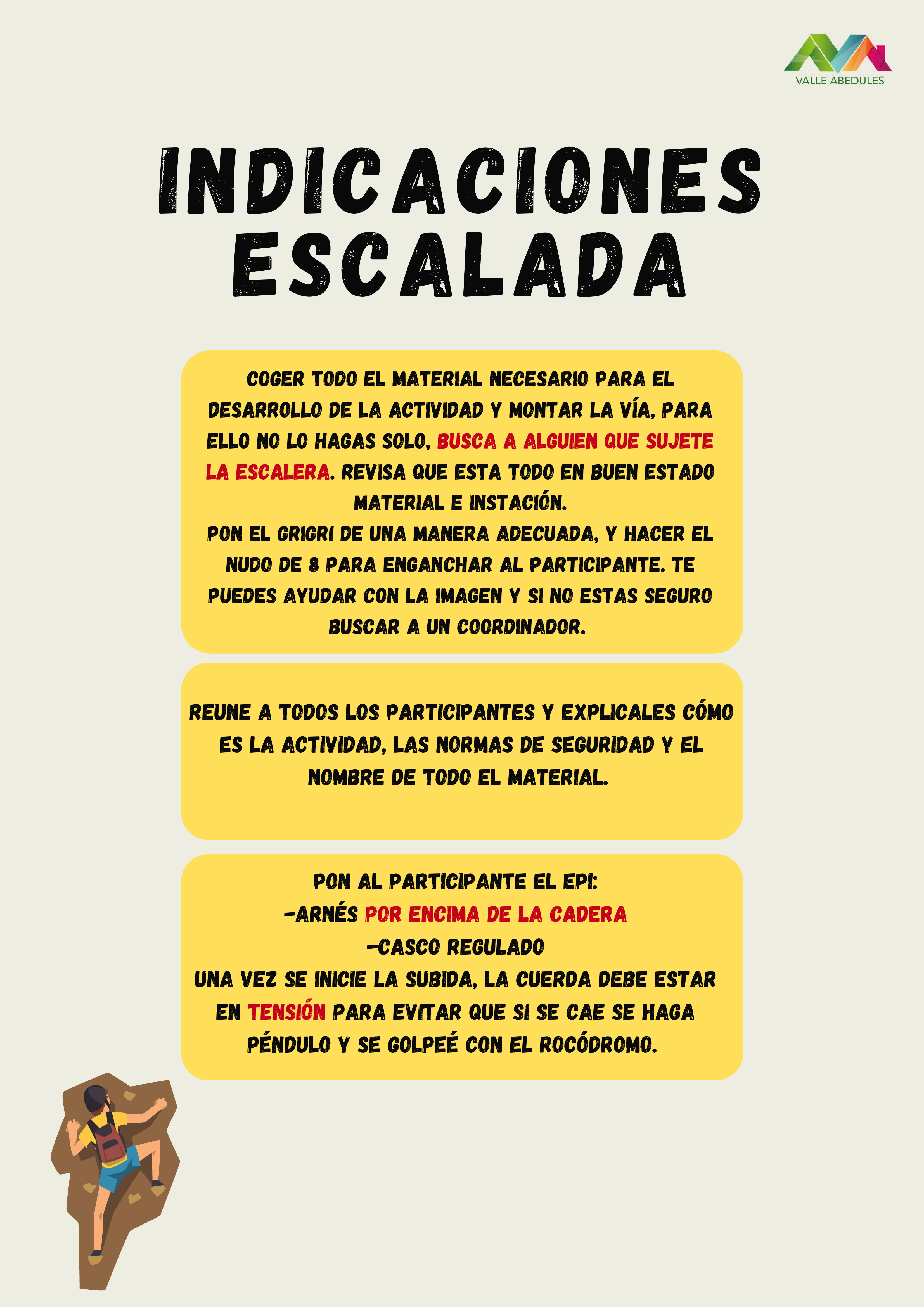 VALLE ABEDULES

INDICACIONES ESCALADA

COGER TODO EL MATERIAL NECESARIO PARA EL DESARROLLO DE LA ACTIVIDAD Y MONTAR LA VÍA, PARA ELLO NO LO HAGAS SOLO, BUSCA A ALGUIEN QUE SUJETE LA ESCALERA. REVISA QUE ESTA TODO EN BUEN ESTADO MATERIAL E INSTACIÓN.
PON EL GRIGRI DE UNA MANERA ADECUADA, Y HACER EL NUDO DE 8 PARA ENGANCHAR AL PARTICIPANTE. TE PUEDES AYUDAR CON LA IMAGEN Y SI NO ESTAS SEGURO BUSCAR A UN COORDINADOR.

REUNE A TODOS LOS PARTICIPANTES Y EXPLICALES CÓMO ES LA ACTIVIDAD, LAS NORMAS DE SEGURIDAD Y EL NOMBRE DE TODO EL MATERIAL.

PON AL PARTICIPANTE EL EPI:
-ARNÉS POR ENCIMA DE LA CADERA
-CASCO REGULADO
UNA VEZ SE INICIE LA SUBIDA, LA CUERDA DEBE ESTAR EN TENSIÓN PARA EVITAR QUE SI SE CAE SE HAGA PÉNDULO Y SE GOLPEÉ CON EL ROCÓDROMO.